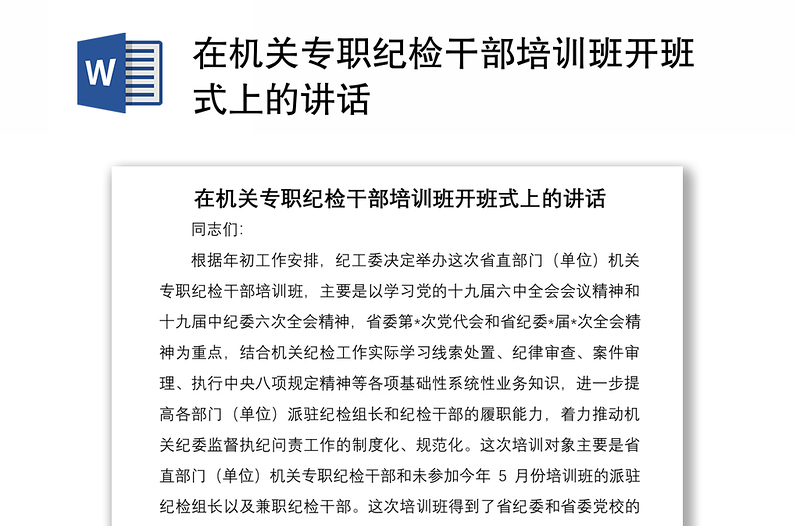 W

在机关专职纪检干部培训班开班式上的讲话

在机关专职纪检干部培训班开班式上的讲话

同志们:

根据年初工作安排，纪工委决定举办这次省直部门（单位）机关专职纪检干部培训班，主要是以学习党的十九届六中全会会议精神和十九届中纪委六次全会精神，省委第*次党代会和省纪委*届*次全会精神为重点，结合机关纪检工作实际学习线索处置、纪律审查、案件审理、执行中央八项规定精神等各项基础性系统性业务知识，进一步提高各部门（单位）派驻纪检组长和纪检干部的履职能力，着力推动机关纪委监督执纪问责工作的制度化、规范化。这次培训对象主要是省直部门（单位）机关专职纪检干部和未参加今年 5 月份培训班的派驻纪检组长以及兼职纪检干部。这次培训班得到了省纪委和省委党校的